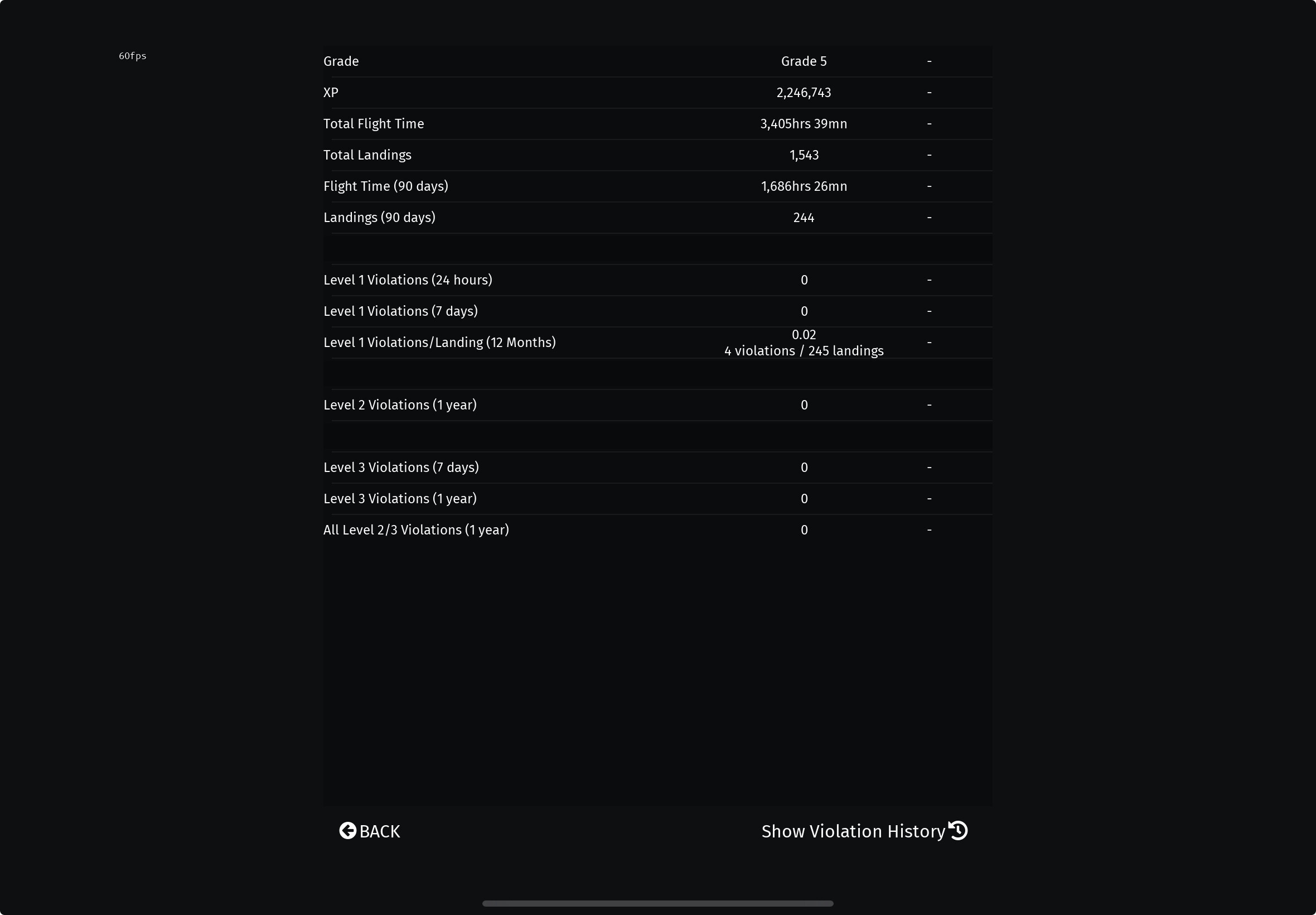 60fps

| | | |
|---|---|---|
| Grade | Grade 5 | - |
| XP | 2,246,743 | - |
| Total Flight Time | 3,405hrs 39mn | - |
| Total Landings | 1,543 | - |
| Flight Time (90 days) | 1,686hrs 26mn | - |
| Landings (90 days) | 244 | - |
| | | |
| Level 1 Violations (24 hours) | 0 | - |
| Level 1 Violations (7 days) | 0 | - |
| Level 1 Violations/Landing (12 Months) | 0.02 4 violations / 245 landings | - |
| | | |
| Level 2 Violations (1 year) | 0 | - |
| | | |
| Level 3 Violations (7 days) | 0 | - |
| Level 3 Violations (1 year) | 0 | - |
| All Level 2/3 Violations (1 year) | 0 | - |

BACK

Show Violation History